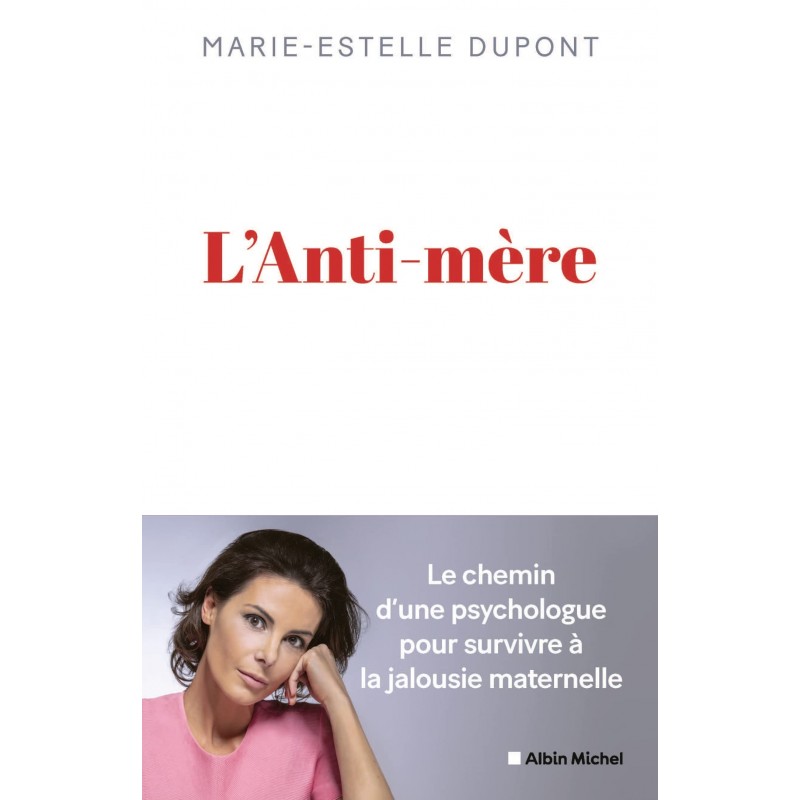 MARIE-ESTELLE DUPONT

L'Anti-mère

Le chemin d'une psychologue pour survivre à la jalousie maternelle

Albin Michel